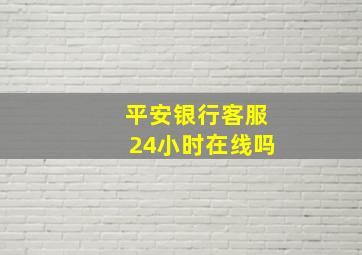 平安银行客服
24小时在线吗